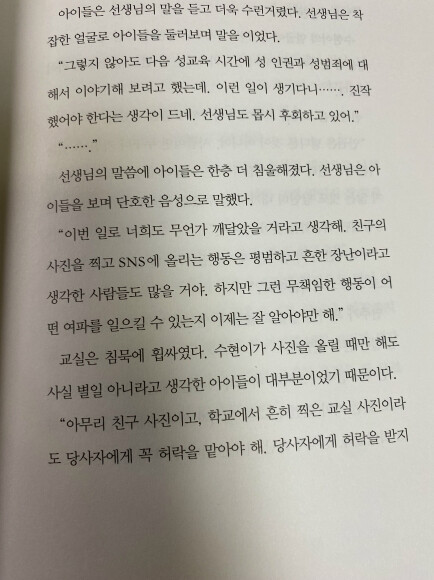 아이들은 선생님의 말을 듣고 더욱 수런거렸다. 선생님은 착잡한 얼굴로 아이들을 둘러보며 말을 이었다.

"그렇지 않아도 다음 성교육 시간에 성 인권과 성범죄에 대해서 이야기해 보려고 했는데. 이런 일이 생기다니……. 진작 했어야 한다는 생각이 드네. 선생님도 몹시 후회하고 있어."

"……."

선생님의 말씀에 아이들은 한층 더 침울해졌다. 선생님은 아이들을 보며 단호한 음성으로 말했다.

"이번 일로 너희도 무언가 깨달았을 거라고 생각해. 친구의 사진을 찍고 SNS에 올리는 행동은 평범하고 흔한 장난이라고 생각한 사람들도 많을 거야. 하지만 그런 무책임한 행동이 어떤 여파를 일으킬 수 있는지 이제는 잘 알아야만 해."

교실은 침묵에 휩싸였다. 수현이가 사진을 올릴 때만 해도 사실 별일 아니라고 생각한 아이들이 대부분이었기 때문이다.

"아무리 친구 사진이고, 학교에서 흔히 찍은 교실 사진이라도 당사자에게 꼭 허락을 맡아야 해. 당사자에게 허락을 받지